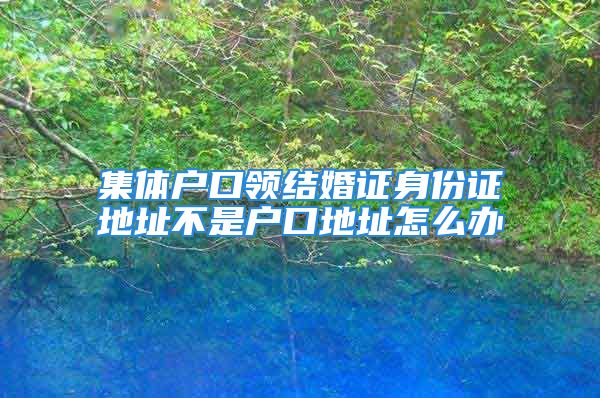 集体户口领结婚证身份证地址不是户口地址怎么办